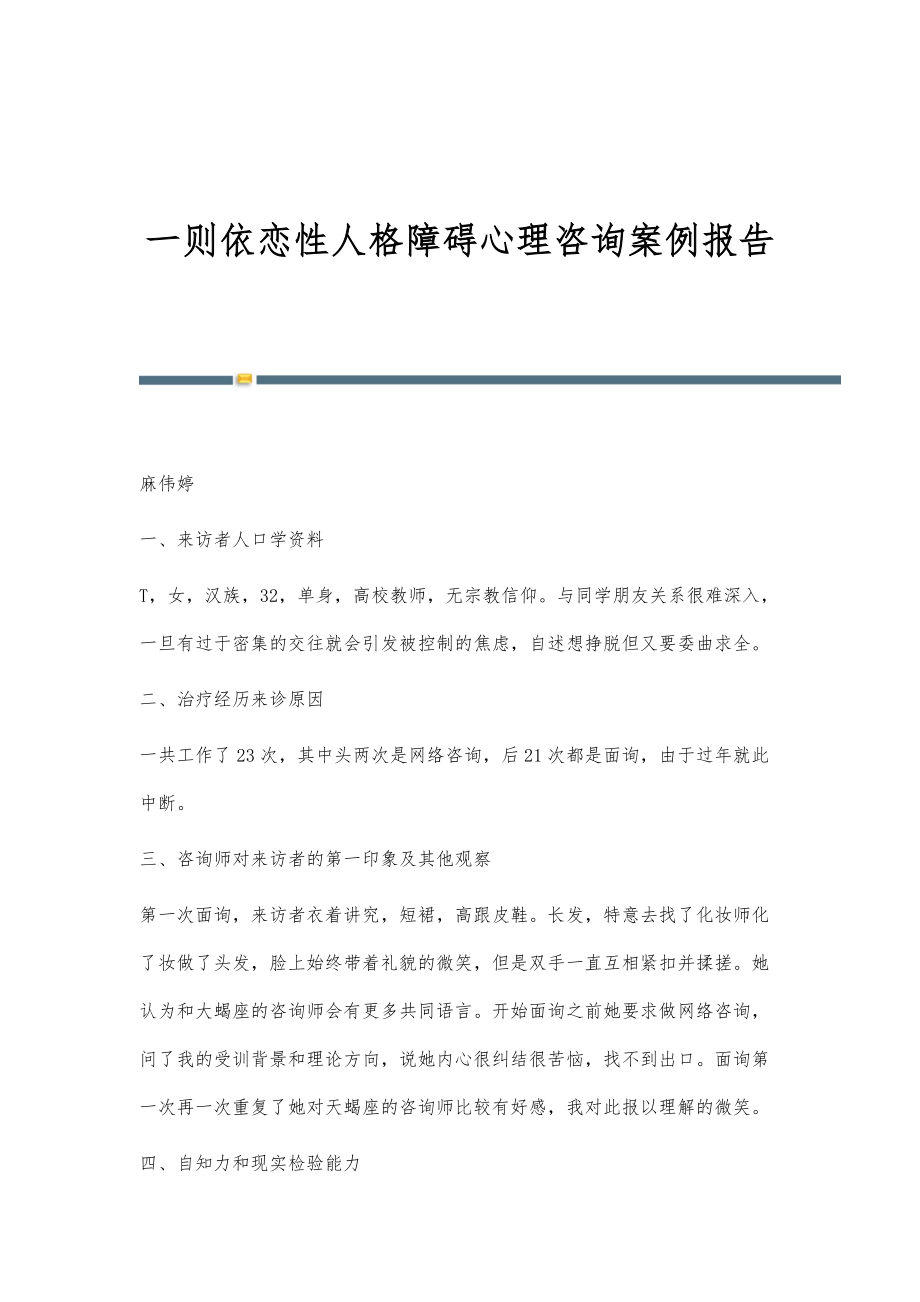 一则依恋性人格障碍心理咨询案例报告

麻伟婷

一、来访者人口学资料

T，女，汉族，32，单身，高校教师，无宗教信仰。与同学朋友关系很难深入，一旦有过于密集的交往就会引发被控制的焦虑，自述想挣脱但又要委曲求全。

二、治疗经历来诊原因

一共工作了23次，其中头两次是网络咨询，后21次都是面询，由于过年就此中断。

三、咨询师对来访者的第一印象及其他观察

第一次面询，来访者衣着讲究，短裙，高跟皮鞋。长发，特意去找了化妆师化了妆做了头发，脸上始终带着礼貌的微笑，但是双手一直互相紧扣并揉搓。她认为和大蝎座的咨询师会有更多共同语言。开始面询之前她要求做网络咨询，问了我的受训背景和理论方向，说她内心很纠结很苦恼，找不到出口。面询第一次再一次重复了她对天蝎座的咨询师比较有好感，我对此报以理解的微笑。

四、自知力和现实检验能力